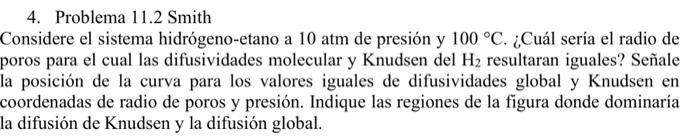 4. Problema 11.2 Smith

Considere el sistema hidrógeno-etano a 10 atm de presión y 100 °C. ¿Cuál sería el radio de poros para el cual las difusividades molecular y Knudsen del $H_2$ resultaran iguales? Señale la posición de la curva para los valores iguales de difusividades global y Knudsen en coordenadas de radio de poros y presión. Indique las regiones de la figura donde dominaría la difusión de Knudsen y la difusión global.